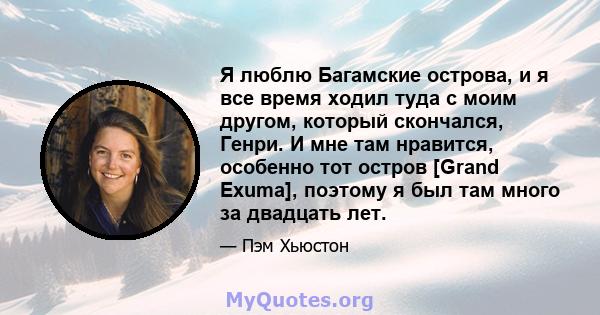 Я люблю Багамские острова, и я все время ходил туда с моим другом, который скончался, Генри. И мне там нравится, особенно тот остров [Grand Exuma], поэтому я был там много за двадцать лет.

— Пэм Хьюстон

MyQuotes.org